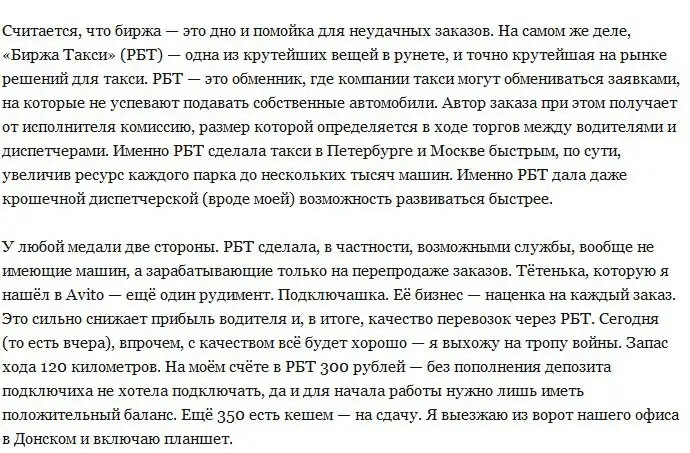 Считается, что биржа — это дно и помойка для неудачных заказов. На самом же деле, «Биржа Такси» (РБТ) — одна из крутейших вещей в рунете, и точно крутейшая на рынке решений для такси. РБТ — это обменник, где компании такси могут обмениваться заявками, на которые не успевают подавать собственные автомобили. Автор заказа при этом получает от исполнителя комиссию, размер которой определяется в ходе торгов между водителями и диспетчерами. Именно РБТ сделала такси в Петербурге и Москве быстрым, по сути, увеличив ресурс каждого парка до нескольких тысяч машин. Именно РБТ дала даже крошечной диспетчерской (вроде моей) возможность развиваться быстрее.

У любой медали две стороны. РБТ сделала, в частности, возможными службы, вообще не имеющие машин, а зарабатывающие только на перепродаже заказов. Тётенька, которую я нашёл в Avito — ещё один рудимент. Подключашка. Её бизнес — наценка на каждый заказ. Это сильно снижает прибыль водителя и, в итоге, качество перевозок через РБТ. Сегодня (то есть вчера), впрочем, с качеством всё будет хорошо — я выхожу на тропу войны. Запас хода 120 километров. На моём счёте в РБТ 300 рублей — без пополнения депозита подключиха не хотела подключать, да и для начала работы нужно лишь иметь положительный баланс. Ещё 350 есть кешем — на сдачу. Я выезжаю из ворот нашего офиса в Донском и включаю планшет.